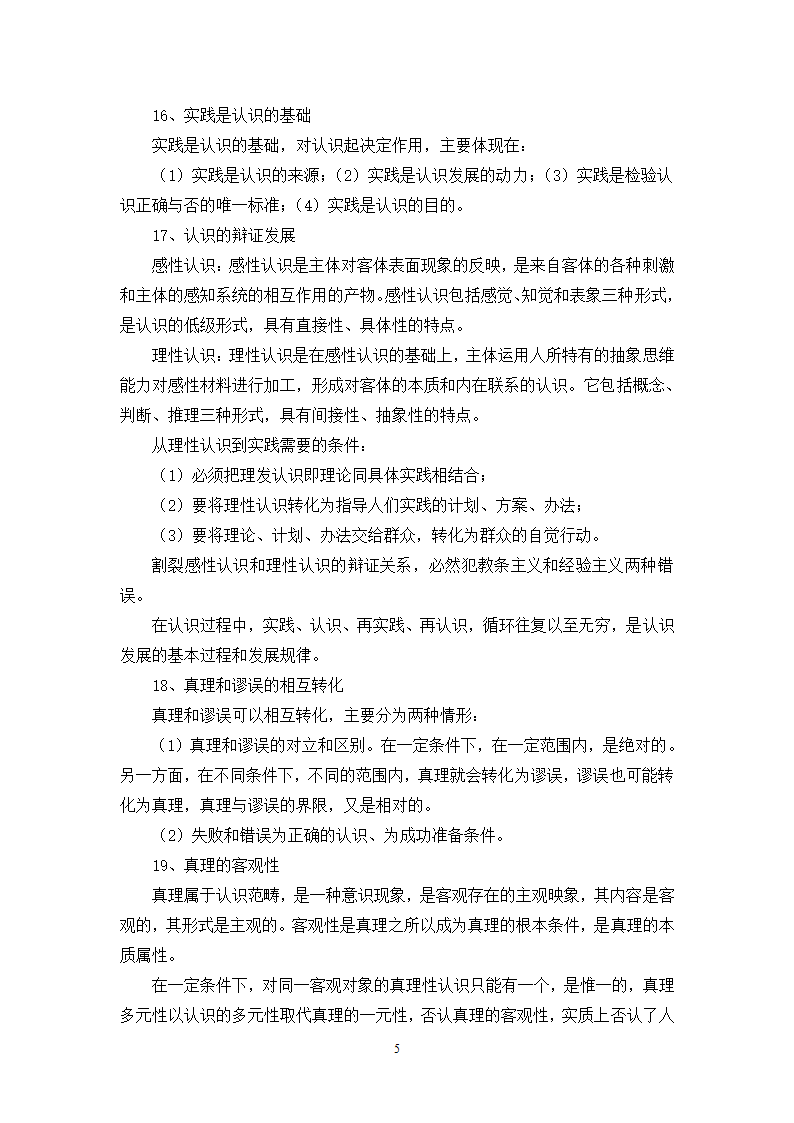 16、实践是认识的基础

实践是认识的基础，对认识起决定作用，主要体现在：

（1）实践是认识的来源；（2）实践是认识发展的动力；（3）实践是检验认识正确与否的唯一标准；（4）实践是认识的目的。

17、认识的辩证发展

感性认识：感性认识是主体对客体表面现象的反映，是来自客体的各种刺激和主体的感知系统的相互作用的产物。感性认识包括感觉、知觉和表象三种形式，是认识的低级形式，具有直接性、具体性的特点。

理性认识：理性认识是在感性认识的基础上，主体运用人所特有的抽象思维能力对感性材料进行加工，形成对客体的本质和内在联系的认识。它包括概念、判断、推理三种形式，具有间接性、抽象性的特点。

从理性认识到实践需要的条件：

（1）必须把理发认识即理论同具体实践相结合；

（2）要将理性认识转化为指导人们实践的计划、方案、办法；

（3）要将理论、计划、办法交给群众，转化为群众的自觉行动。

割裂感性认识和理性认识的辩证关系，必然犯教条主义和经验主义两种错误。

在认识过程中，实践、认识、再实践、再认识，循环往复以至无穷，是认识发展的基本过程和发展规律。

18、真理和谬误的相互转化

真理和谬误可以相互转化，主要分为两种情形：

（1）真理和谬误的对立和区别。在一定条件下，在一定范围内，是绝对的。另一方面，在不同条件下，不同的范围内，真理就会转化为谬误，谬误也可能转化为真理，真理与谬误的界限，又是相对的。

（2）失败和错误为正确的认识、为成功准备条件。

19、真理的客观性

真理属于认识范畴，是一种意识现象，是客观存在的主观映象，其内容是客观的，其形式是主观的。客观性是真理之所以成为真理的根本条件，是真理的本质属性。

在一定条件下，对同一客观对象的真理性认识只能有一个，是惟一的，真理多元性以认识的多元性取代真理的一元性，否认真理的客观性，实质上否认了人

5